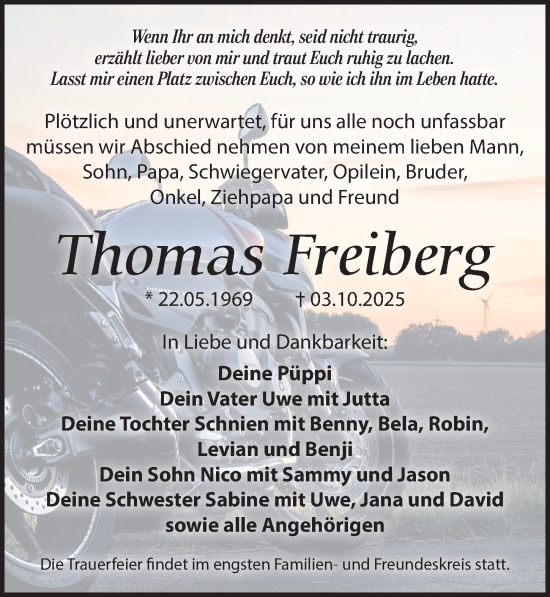 Wenn Ihr an mich denkt, seid nicht traurig,
erzählt lieber von mir und traut Euch ruhig zu lachen.
Lasst mir einen Platz zwischen Euch, so wie ich ihn im Leben hatte.

Plötzlich und unerwartet, für uns alle noch unfassbar müssen wir Abschied nehmen von meinem lieben Mann, Sohn, Papa, Schwiegervater, Opilein, Bruder, Onkel, Ziehpapa und Freund

Thomas Freiberg

* 22.05.1969 † 03.10.2025

In Liebe und Dankbarkeit:

Deine Püppi
Dein Vater Uwe mit Jutta
Deine Tochter Schnien mit Benny, Bela, Robin, Levian und Benji
Dein Sohn Nico mit Sammy und Jason
Deine Schwester Sabine mit Uwe, Jana und David
sowie alle Angehörigen

Die Trauerfeier findet im engsten Familien- und Freundeskreis statt.